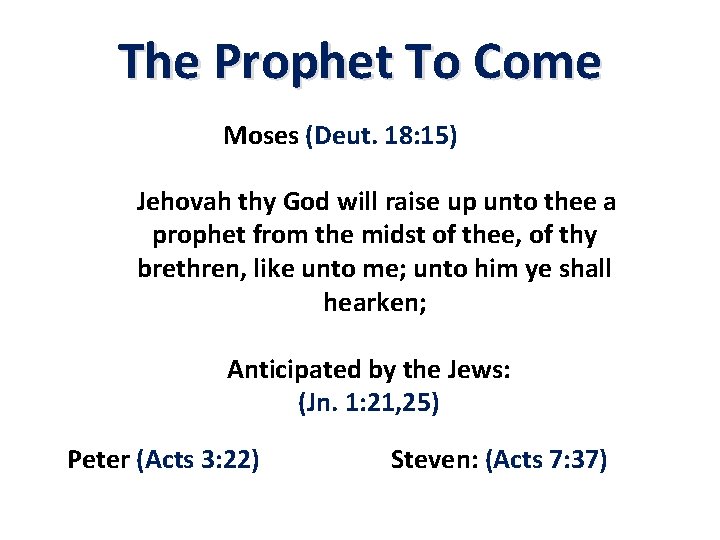 The Prophet To Come

Moses (Deut. 18:15)

Jehovah thy God will raise up unto thee a prophet from the midst of thee, of thy brethren, like unto me; unto him ye shall hearken;

Anticipated by the Jews:
(Jn. 1:21,25)

Peter (Acts 3:22)

Steven: (Acts 7:37)